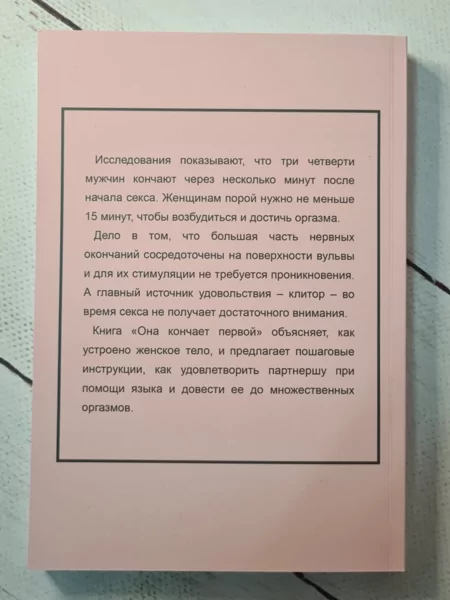 Исследования показывают, что три четверти мужчин кончают через несколько минут после начала секса. Женщинам порой нужно не меньше 15 минут, чтобы возбудиться и достичь оргазма.

Дело в том, что большая часть нервных окончаний сосредоточены на поверхности вульвы и для их стимуляции не требуется проникновения. А главный источник удовольствия – клитор – во время секса не получает достаточного внимания.

Книга «Она кончает первой» объясняет, как устроено женское тело, и предлагает пошаговые инструкции, как удовлетворить партнершу при помощи языка и довести ее до множественных оргазмов.